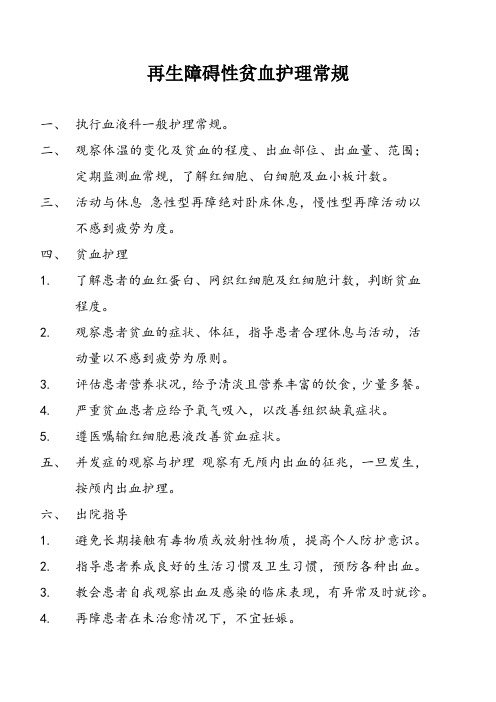 再生障碍性贫血护理常规

一、 执行血液科一般护理常规。

二、 观察体温的变化及贫血的程度、出血部位、出血量、范围；定期监测血常规，了解红细胞、白细胞及血小板计数。

三、 活动与休息 急性型再障绝对卧床休息，慢性型再障活动以不感到疲劳为度。

四、 贫血护理

1. 了解患者的血红蛋白、网织红细胞及红细胞计数，判断贫血程度。

2. 观察患者贫血的症状、体征，指导患者合理休息与活动，活动量以不感到疲劳为原则。

3. 评估患者营养状况，给予清淡且营养丰富的饮食，少量多餐。

4. 严重贫血患者应给予氧气吸入，以改善组织缺氧症状。

5. 遵医嘱输红细胞悬液改善贫血症状。

五、 并发症的观察与护理 观察有无颅内出血的征兆，一旦发生，按颅内出血护理。

六、 出院指导

1. 避免长期接触有毒物质或放射性物质，提高个人防护意识。

2. 指导患者养成良好的生活习惯及卫生习惯，预防各种出血。

3. 教会患者自我观察出血及感染的临床表现，有异常及时就诊。

4. 再障患者在未治愈情况下，不宜妊娠。